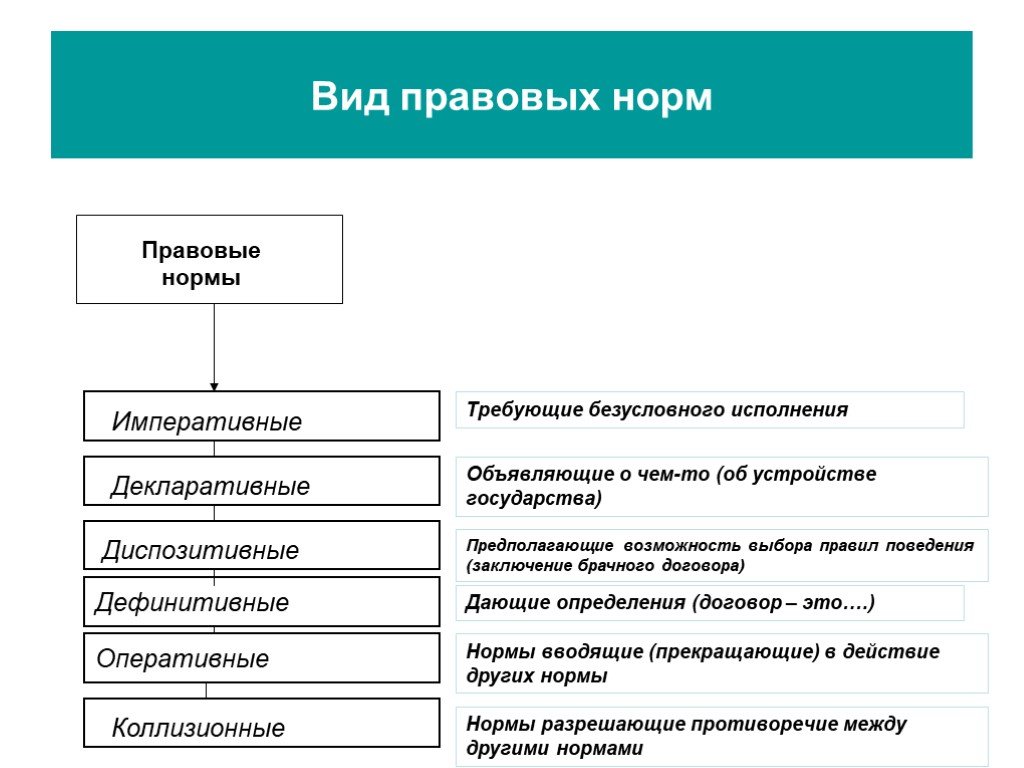 Вид правовых норм

Правовые нормы

Императивные

Требующие безусловного исполнения

Декларативные

Объявляющие о чем-то (об устройстве государства)

Диспозитивные

Предполагающие возможность выбора правил поведения (заключение брачного договора)

Дефинитивные

Дающие определения (договор – это….)

Оперативные

Нормы вводящие (прекращающие) в действие других нормы

Коллизионные

Нормы разрешающие противоречие между другими нормами